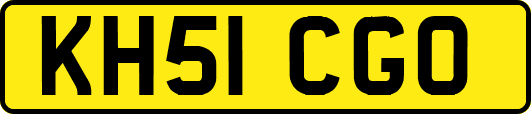 KH51 CGO